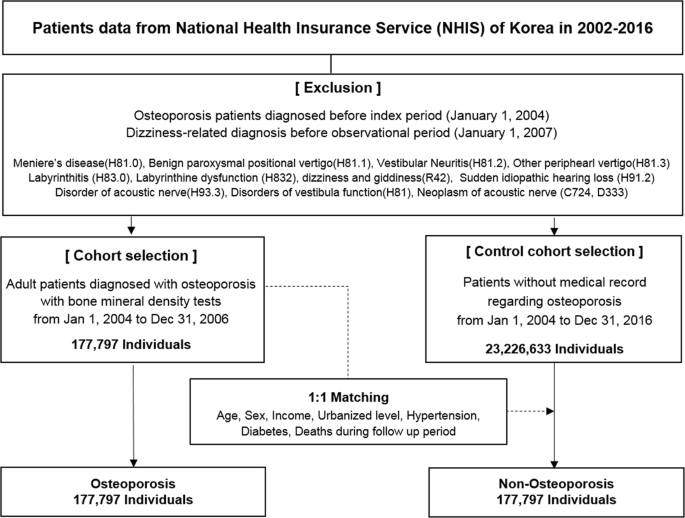 Patients data from National Health Insurance Service (NHIS) of Korea in 2002-2016

[ Exclusion ]

Osteoporosis patients diagnosed before index period (January 1, 2004)
Dizziness-related diagnosis before observational period (January 1, 2007)

Meniere's disease(H81.0), Benign paroxysmal positional vertigo(H81.1), Vestibular Neuritis(H81.2), Other periphearl vertigo(H81.3)
Labyrinthitis (H83.0), Labyrinthine dysfunction (H832), dizziness and giddiness(R42), Sudden idiopathic hearing loss (H91.2)
Disorder of acoustic nerve(H93.3), Disorders of vestibula function(H81), Neoplasm of acoustic nerve (C724, D333)

[ Cohort selection ]

Adult patients diagnosed with osteoporosis with bone mineral density tests from Jan 1, 2004 to Dec 31, 2006

177,797 Individuals

[ Control cohort selection ]

Patients without medical record regarding osteoporosis from Jan 1, 2004 to Dec 31, 2016

23,226,633 Individuals

1:1 Matching
Age, Sex, Income, Urbanized level, Hypertension, Diabetes, Deaths during follow up period

Osteoporosis
177,797 Individuals

Non-Osteoporosis
177,797 Individuals